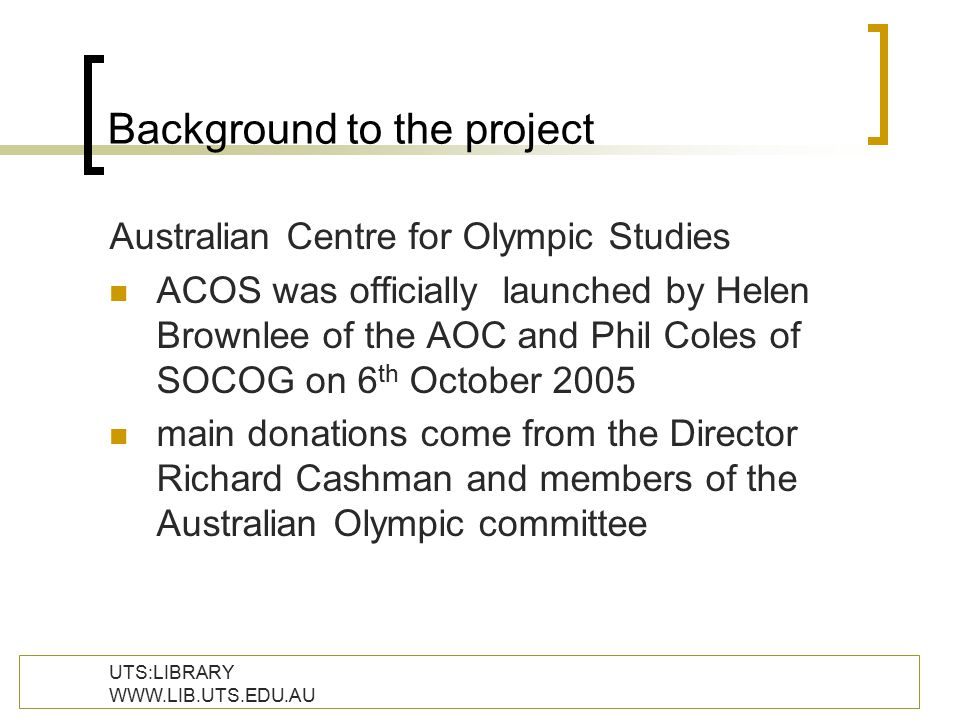 Background to the project

Australian Centre for Olympic Studies

- ACOS was officially launched by Helen Brownlee of the AOC and Phil Coles of SOCOG on 6$^{th}$ October 2005
- main donations come from the Director Richard Cashman and members of the Australian Olympic committee

UTS:LIBRARY
WWW.LIB.UTS.EDU.AU